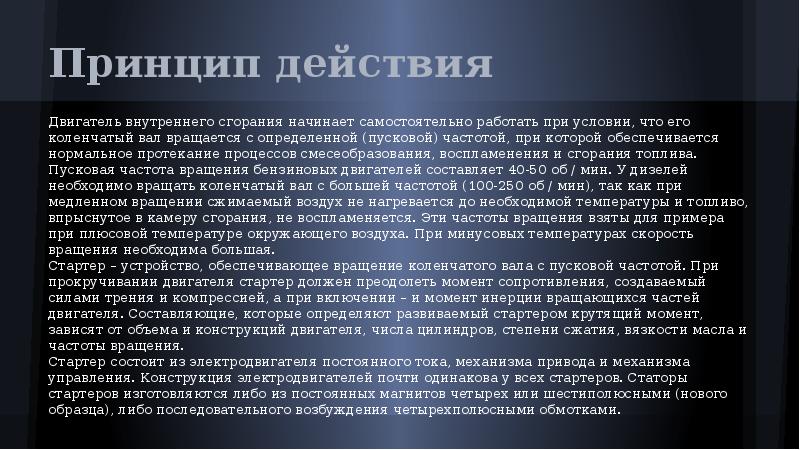 Принцип действия

Двигатель внутреннего сгорания начинает самостоятельно работать при условии, что его коленчатый вал вращается с определенной (пусковой) частотой, при которой обеспечивается нормальное протекание процессов смесеобразования, воспламенения и сгорания топлива. Пусковая частота вращения бензиновых двигателей составляет 40-50 об / мин. У дизелей необходимо вращать коленчатый вал с большей частотой (100-250 об / мин), так как при медленном вращении сжимаемый воздух не нагревается до необходимой температуры и топливо, впрыснутое в камеру сгорания, не воспламеняется. Эти частоты вращения взяты для примера при плюсовой температуре окружающего воздуха. При минусовых температурах скорость вращения необходима большая.

Стартер – устройство, обеспечивающее вращение коленчатого вала с пусковой частотой. При прокручивании двигателя стартер должен преодолеть момент сопротивления, создаваемый силами трения и компрессией, а при включении – и момент инерции вращающихся частей двигателя. Составляющие, которые определяют развиваемый стартером крутящий момент, зависят от объема и конструкций двигателя, числа цилиндров, степени сжатия, вязкости масла и частоты вращения.

Стартер состоит из электродвигателя постоянного тока, механизма привода и механизма управления. Конструкция электродвигателей почти одинакова у всех стартеров. Статоры стартеров изготовляются либо из постоянных магнитов четырех или шестиполюсными (нового образца), либо последовательного возбуждения четырехполюсными обмотками.